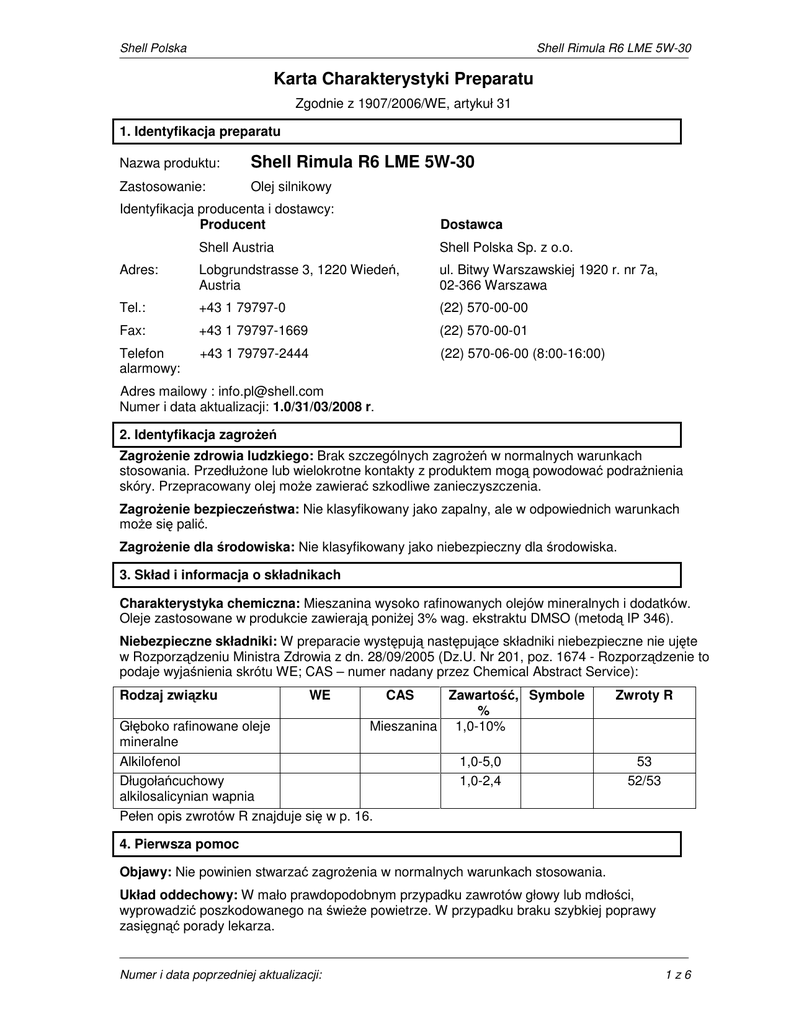 Shell Polska

Shell Rimula R6 LME 5W-30

Karta Charakterystyki Preparatu

Zgodnie z 1907/2006/WE, artykuł 31

1. Identyfikacja preparatu

Nazwa produktu: Shell Rimula R6 LME 5W-30

Zastosowanie: Olej silnikowy

Identyfikacja producenta i dostawcy:

| | Producent | Dostawca |
|---|---|---|
| | Shell Austria | Shell Polska Sp. z o.o. |
| Adres: | Lobgrundstrasse 3, 1220 Wiedeń, Austria | ul. Bitwy Warszawskiej 1920 r. nr 7a, 02-366 Warszawa |
| Tel.: | +43 1 79797-0 | (22) 570-00-00 |
| Fax: | +43 1 79797-1669 | (22) 570-00-01 |
| Telefon alarmowy: | +43 1 79797-2444 | (22) 570-06-00 (8:00-16:00) |

Adres mailowy : info.pl@shell.com
Numer i data aktualizacji: 1.0/31/03/2008 r.

2. Identyfikacja zagrożeń

Zagrożenie zdrowia ludzkiego: Brak szczególnych zagrożeń w normalnych warunkach stosowania. Przedłużone lub wielokrotne kontakty z produktem mogą powodować podrażnienia skóry. Przepracowany olej może zawierać szkodliwe zanieczyszczenia.

Zagrożenie bezpieczeństwa: Nie klasyfikowany jako zapalny, ale w odpowiednich warunkach może się palić.

Zagrożenie dla środowiska: Nie klasyfikowany jako niebezpieczny dla środowiska.

3. Skład i informacja o składnikach

Charakterystyka chemiczna: Mieszanina wysoko rafinowanych olejów mineralnych i dodatków. Oleje zastosowane w produkcie zawierają poniżej 3% wag. ekstraktu DMSO (metodą IP 346).

Niebezpieczne składniki: W preparacie występują następujące składniki niebezpieczne nie ujęte w Rozporządzeniu Ministra Zdrowia z dn. 28/09/2005 (Dz.U. Nr 201, poz. 1674 - Rozporządzenie to podaje wyjaśnienia skrótu WE; CAS – numer nadany przez Chemical Abstract Service):

| Rodzaj związku | WE | CAS | Zawartość, % | Symbole | Zwroty R |
|---|---|---|---|---|---|
| Głęboko rafinowane oleje mineralne | | Mieszanina | 1,0-10% | | |
| Alkilofenol | | | 1,0-5,0 | | 53 |
| Długołańcuchowy alkilosalicynian wapnia | | | 1,0-2,4 | | 52/53 |

Pełen opis zwrotów R znajduje się w p. 16.

4. Pierwsza pomoc

Objawy: Nie powinien stwarzać zagrożenia w normalnych warunkach stosowania.

Układ oddechowy: W mało prawdopodobnym przypadku zawrotów głowy lub mdłości, wyprowadzić poszkodowanego na świeże powietrze. W przypadku braku szybkiej poprawy zasięgnąć porady lekarza.

Numer i data poprzedniej aktualizacji:

1 z 6